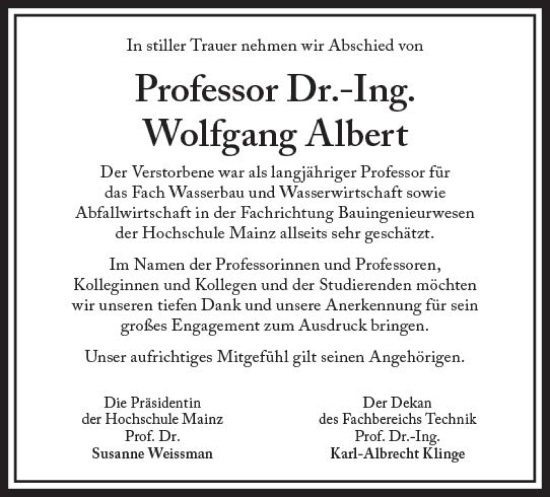 In stiller Trauer nehmen wir Abschied von

Professor Dr.-Ing.
Wolfgang Albert

Der Verstorbene war als langjähriger Professor für das Fach Wasserbau und Wasserwirtschaft sowie Abfallwirtschaft in der Fachrichtung Bauingenieurwesen der Hochschule Mainz allseits sehr geschätzt.

Im Namen der Professorinnen und Professoren, Kolleginnen und Kollegen und der Studierenden möchten wir unseren tiefen Dank und unsere Anerkennung für sein großes Engagement zum Ausdruck bringen.

Unser aufrichtiges Mitgefühl gilt seinen Angehörigen.

Die Präsidentin
der Hochschule Mainz
Prof. Dr.
Susanne Weissman

Der Dekan
des Fachbereichs Technik
Prof. Dr.-Ing.
Karl-Albrecht Klinge